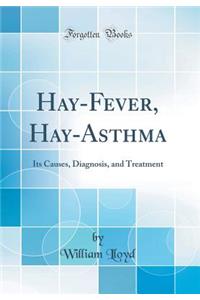 Forgotten Books

HAY-FEVER, HAY-ASTHMA

Its Causes, Diagnosis, and Treatment

by
William Lloyd